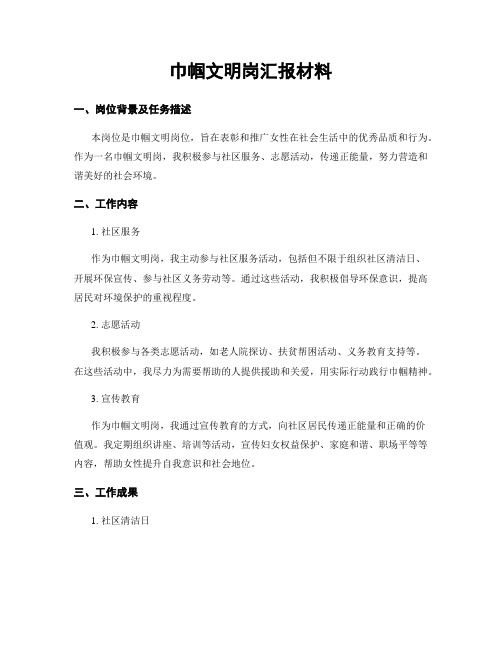 巾帼文明岗汇报材料

一、岗位背景及任务描述

本岗位是巾帼文明岗位，旨在表彰和推广女性在社会生活中的优秀品质和行为。作为一名巾帼文明岗，我积极参与社区服务、志愿活动，传递正能量，努力营造和谐美好的社会环境。

二、工作内容

1. 社区服务

作为巾帼文明岗，我主动参与社区服务活动，包括但不限于组织社区清洁日、开展环保宣传、参与社区义务劳动等。通过这些活动，我积极倡导环保意识，提高居民对环境保护的重视程度。

2. 志愿活动

我积极参与各类志愿活动，如老人院探访、扶贫帮困活动、义务教育支持等。在这些活动中，我尽力为需要帮助的人提供援助和关爱，用实际行动践行巾帼精神。

3. 宣传教育

作为巾帼文明岗，我通过宣传教育的方式，向社区居民传递正能量和正确的价值观。我定期组织讲座、培训等活动，宣传妇女权益保护、家庭和谐、职场平等等内容，帮助女性提升自我意识和社会地位。

三、工作成果

1. 社区清洁日